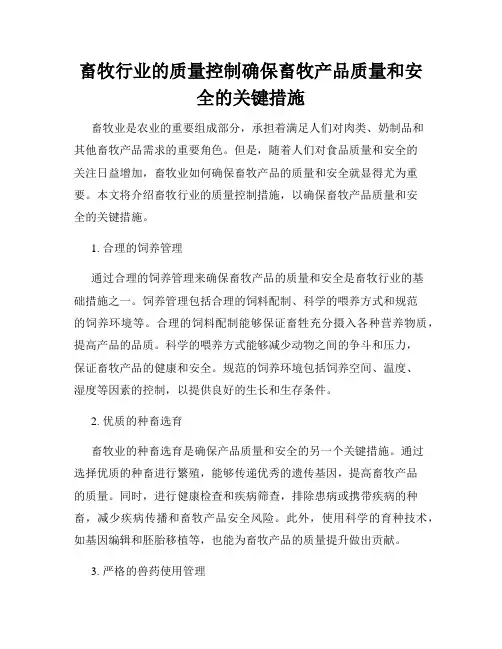 畜牧行业的质量控制确保畜牧产品质量和安全的关键措施

畜牧业是农业的重要组成部分，承担着满足人们对肉类、奶制品和其他畜牧产品需求的重要角色。但是，随着人们对食品质量和安全的关注日益增加，畜牧业如何确保畜牧产品的质量和安全就显得尤为重要。本文将介绍畜牧行业的质量控制措施，以确保畜牧产品质量和安全的关键措施。

1. 合理的饲养管理

通过合理的饲养管理来确保畜牧产品的质量和安全是畜牧行业的基础措施之一。饲养管理包括合理的饲料配制、科学的喂养方式和规范的饲养环境等。合理的饲料配制能够保证畜牲充分摄入各种营养物质，提高产品的品质。科学的喂养方式能够减少动物之间的争斗和压力，保证畜牧产品的健康和安全。规范的饲养环境包括饲养空间、温度、湿度等因素的控制，以提供良好的生长和生存条件。

2. 优质的种畜选育

畜牧业的种畜选育是确保产品质量和安全的另一个关键措施。通过选择优质的种畜进行繁殖，能够传递优秀的遗传基因，提高畜牧产品的质量。同时，进行健康检查和疾病筛查，排除患病或携带疾病的种畜，减少疾病传播和畜牧产品安全风险。此外，使用科学的育种技术，如基因编辑和胚胎移植等，也能为畜牧产品的质量提升做出贡献。

3. 严格的兽药使用管理